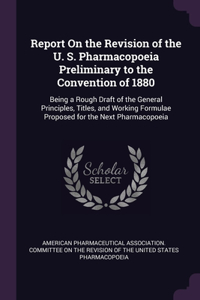 Report On the Revision of the U. S. Pharmacopoeia Preliminary to the Convention of 1880

Being a Rough Draft of the General Principles, Titles, and Working Formulae Proposed for the Next Pharmacopoeia

Scholar SELECT

AMERICAN PHARMACEUTICAL ASSOCIATION. COMMITTEE ON THE REVISION OF THE UNITED STATES PHARMACOPOEIA